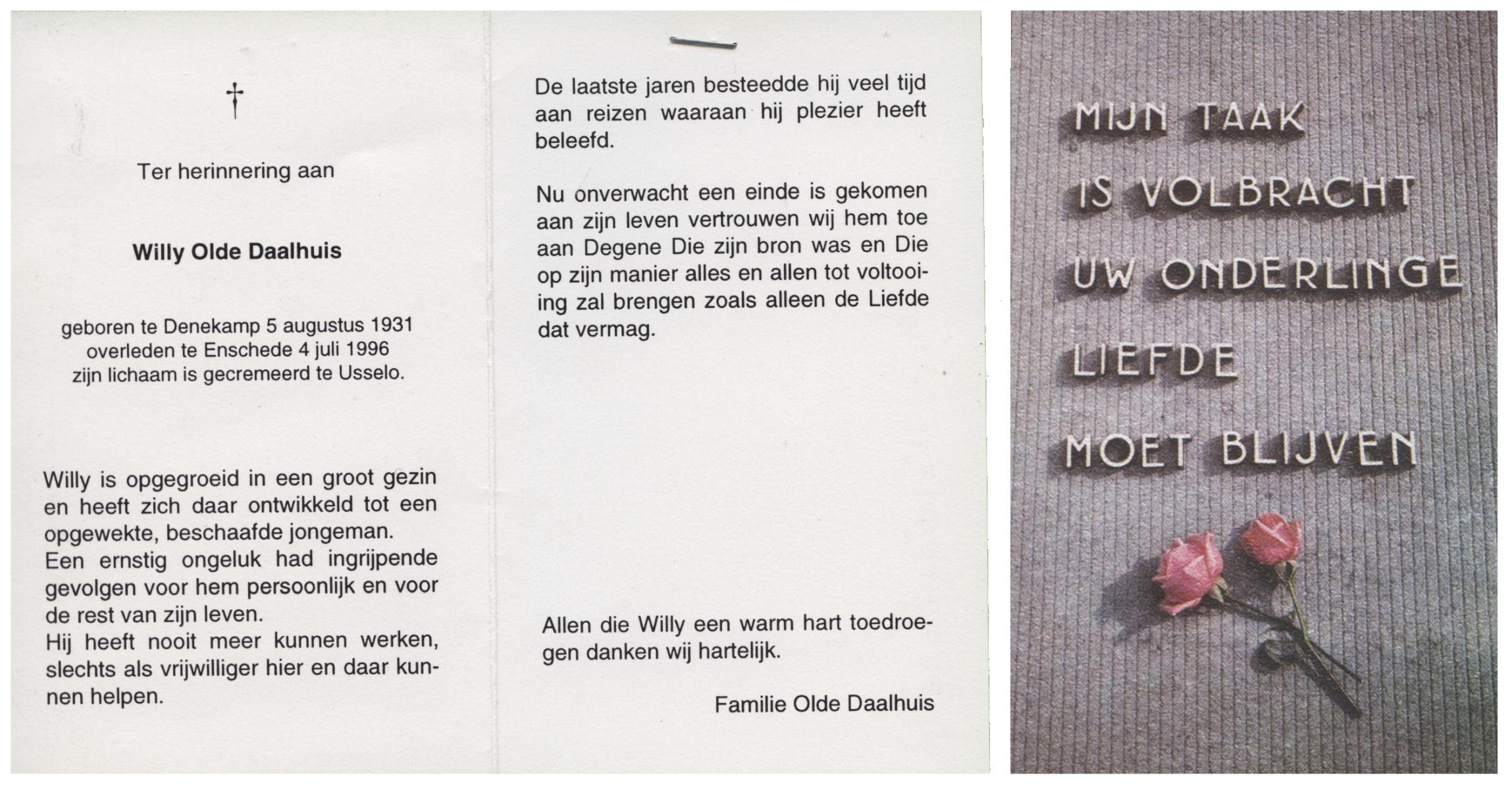 †

Ter herinnering aan

Willy Olde Daalhuis

geboren te Denekamp 5 augustus 1931
overleden te Enschede 4 juli 1996
zijn lichaam is gecremeerd te Usselo.

Willy is opgegroeid in een groot gezin en heeft zich daar ontwikkeld tot een opgewekte, beschaafde jongeman.
Een ernstig ongeluk had ingrijpende gevolgen voor hem persoonlijk en voor de rest van zijn leven.
Hij heeft nooit meer kunnen werken, slechts als vrijwilliger hier en daar kunnen helpen.

De laatste jaren besteedde hij veel tijd aan reizen waaraan hij plezier heeft beleefd.

Nu onverwacht een einde is gekomen aan zijn leven vertrouwen wij hem toe aan Degene Die zijn bron was en Die op zijn manier alles en allen tot voltooiing zal brengen zoals alleen de Liefde dat vermag.

Allen die Willy een warm hart toedroegen danken wij hartelijk.

Familie Olde Daalhuis

MIJN TAAK
IS VOLBRACHT
UW ONDERLINGE
LIEFDE
MOET BLIJVEN